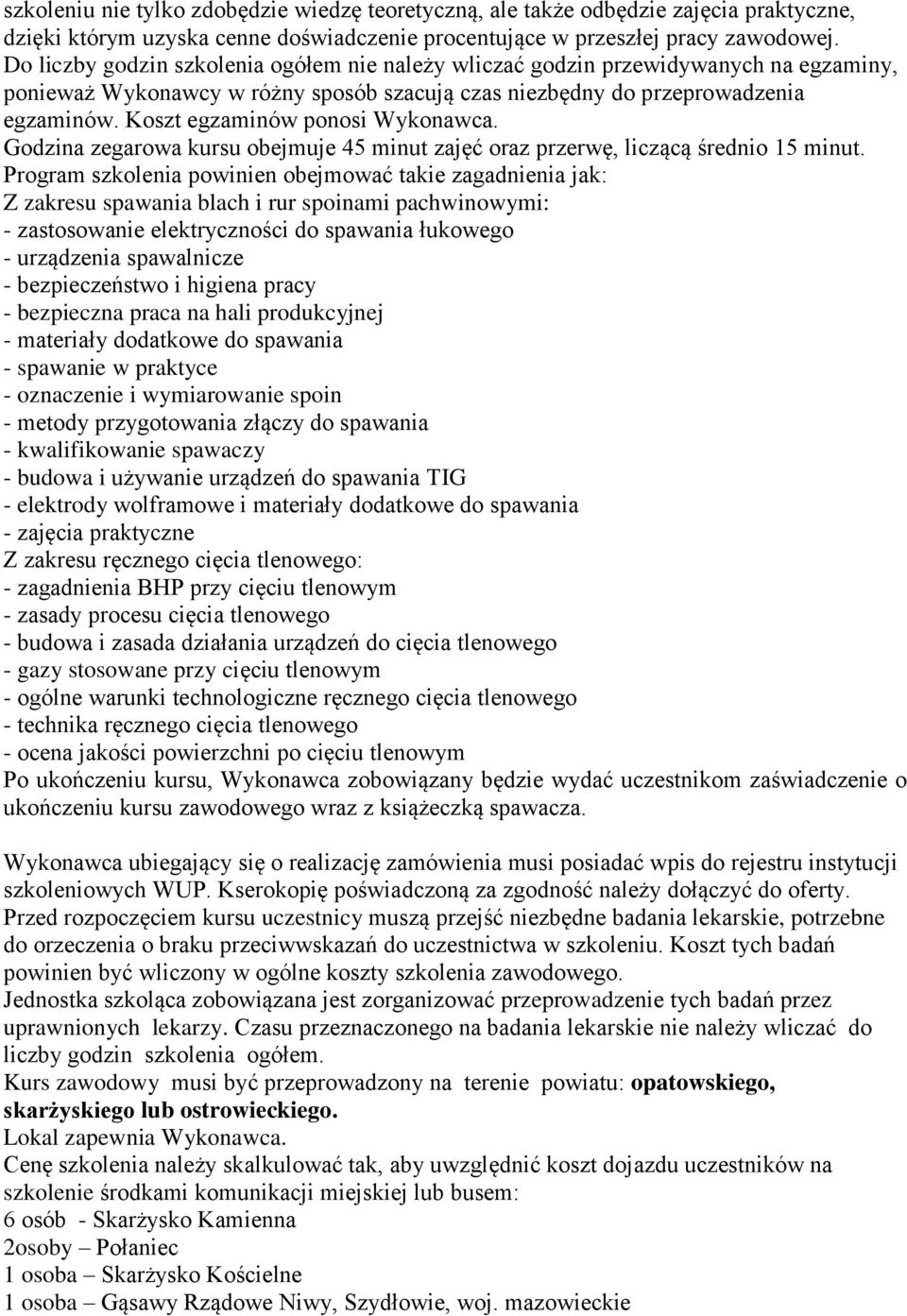 szkoleniu nie tylko zdobędzie wiedzę teoretyczną, ale także odbędzie zajęcia praktyczne, dzięki którym uzyska cenne doświadczenie procentujące w przeszłej pracy zawodowej. Do liczby godzin szkolenia ogółem nie należy wliczać godzin przewidywanych na egzaminy, ponieważ Wykonawcy w różny sposób szacują czas niezbędny do przeprowadzenia egzaminów. Koszt egzaminów ponosi Wykonawca.
Godzina zegarowa kursu obejmuje 45 minut zajęć oraz przerwę, liczącą średnio 15 minut.
Program szkolenia powinien obejmować takie zagadnienia jak:
Z zakresu spawania blach i rur spoinami pachwinowymi:
- zastosowanie elektryczności do spawania łukowego
- urządzenia spawalnicze
- bezpieczeństwo i higiena pracy
- bezpieczna praca na hali produkcyjnej
- materiały dodatkowe do spawania
- spawanie w praktyce
- oznaczenie i wymiarowanie spoin
- metody przygotowania złączy do spawania
- kwalifikowanie spawaczy
- budowa i używanie urządzeń do spawania TIG
- elektrody wolframowe i materiały dodatkowe do spawania
- zajęcia praktyczne
Z zakresu ręcznego cięcia tlenowego:
- zagadnienia BHP przy cięciu tlenowym
- zasady procesu cięcia tlenowego
- budowa i zasada działania urządzeń do cięcia tlenowego
- gazy stosowane przy cięciu tlenowym
- ogólne warunki technologiczne ręcznego cięcia tlenowego
- technika ręcznego cięcia tlenowego
- ocena jakości powierzchni po cięciu tlenowym
Po ukończeniu kursu, Wykonawca zobowiązany będzie wydać uczestnikom zaświadczenie o ukończeniu kursu zawodowego wraz z książeczką spawacza.

Wykonawca ubiegający się o realizację zamówienia musi posiadać wpis do rejestru instytucji szkoleniowych WUP. Kserokopię poświadczoną za zgodność należy dołączyć do oferty.
Przed rozpoczęciem kursu uczestnicy muszą przejść niezbędne badania lekarskie, potrzebne do orzeczenia o braku przeciwwskazań do uczestnictwa w szkoleniu. Koszt tych badań powinien być wliczony w ogólne koszty szkolenia zawodowego.
Jednostka szkoląca zobowiązana jest zorganizować przeprowadzenie tych badań przez uprawnionych lekarzy. Czasu przeznaczonego na badania lekarskie nie należy wliczać do liczby godzin szkolenia ogółem.
Kurs zawodowy musi być przeprowadzony na terenie powiatu: opatowskiego, skarżyskiego lub ostrowieckiego.
Lokal zapewnia Wykonawca.
Cenę szkolenia należy skalkulować tak, aby uwzględnić koszt dojazdu uczestników na szkolenie środkami komunikacji miejskiej lub busem:
6 osób - Skarżysko Kamienna
2osoby – Połaniec
1 osoba – Skarżysko Kościelne
1 osoba – Gąsawy Rządowe Niwy, Szydłowie, woj. mazowieckie